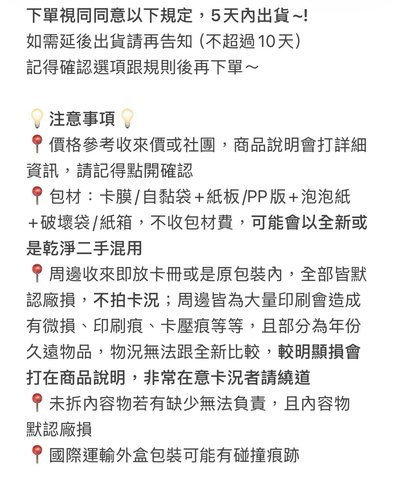 下單視同同意以下規定，5天內出貨~!
如需延後出貨請再告知（不超過10天）
記得確認選項跟規則後再下單～

💡注意事項💡
📍價格參考收來價或社團，商品說明會打詳細資訊，請記得點開確認
📍包材：卡膜/自黏袋+紙板/PP版+泡泡紙+破壞袋/紙箱，不收包材費，可能會以全新或是乾淨二手混用
📍周邊收來即放卡冊或是原包裝內，全部皆默認廠損，不拍卡況；周邊皆為大量印刷會造成有微損、印刷痕、卡壓痕等等，且部分為年份久遠物品，物況無法跟全新比較，較明顯損會打在商品說明，非常在意卡況者請繞道
📍未拆內容物若有缺少無法負責，且內容物默認廠損
📍國際運輸外盒包裝可能有碰撞痕跡